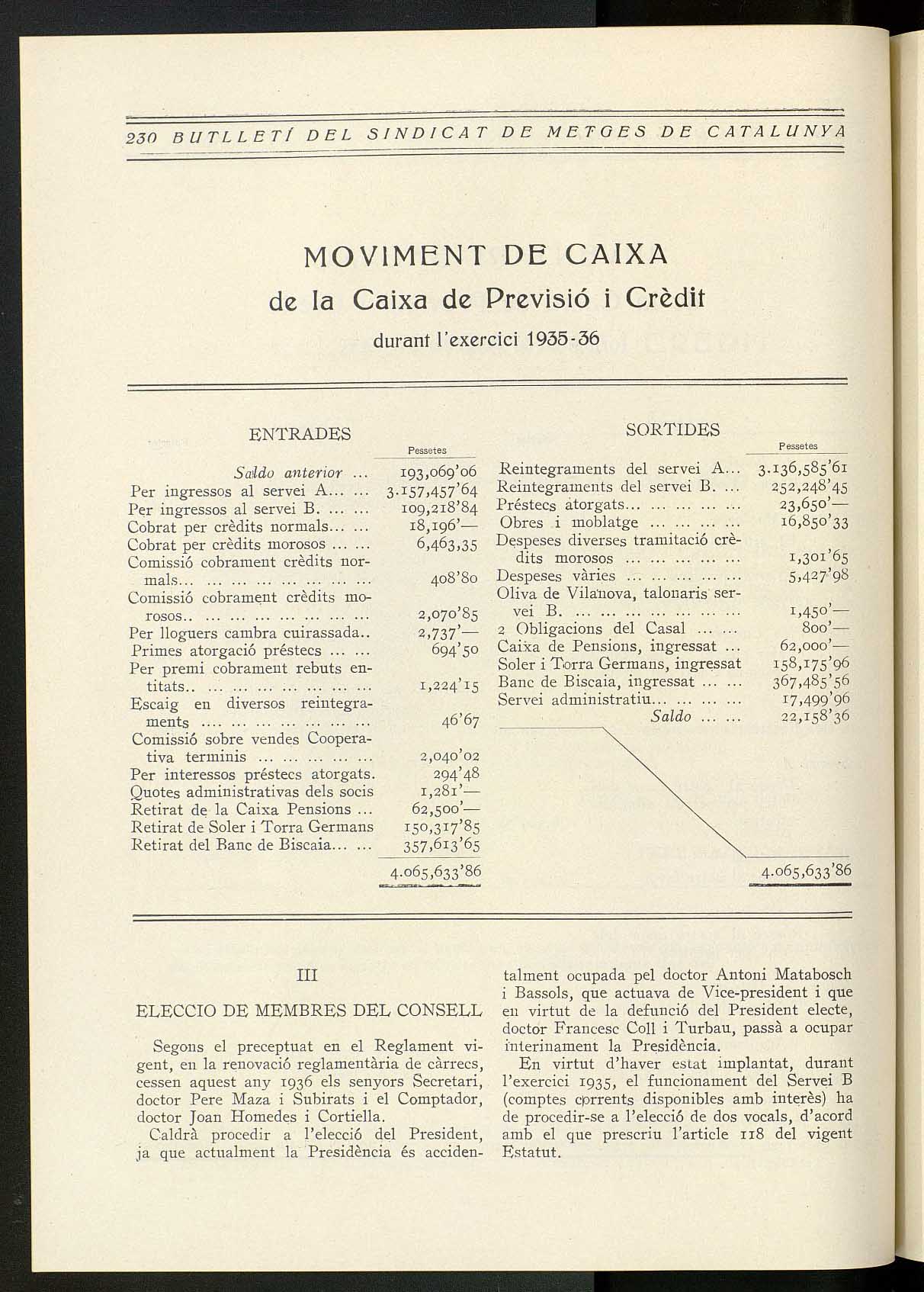 230 BUTLLETÍ DEL SINDICAT DE METGES DE CATALUNYA

MOVIMENT DE CAIXA
de la Caixa de Previsió i Crèdit
durant l'exercici 1935-36

ENTRADES

| | Pessetes |
|---|---|
| Saldo anterior ... | 193,069'06 |
| Per ingressos al servei A... ... | 3.157,457'64 |
| Per ingressos al servei B. ... ... | 109,218'84 |
| Cobrat per crèdits normals... ... | 18,196'— |
| Cobrat per crèdits morosos ... ... | 6,463,35 |
| Comissió cobrament crèdits normals... ... ... ... ... ... ... ... | 408'80 |
| Comissió cobrament crèdits morosos.. ... ... ... ... ... ... ... | 2,070'85 |
| Per lloguers cambra cuirassada.. | 2,737'— |
| Primes atorgació préstecs ... ... | 694'50 |
| Per premi cobrament rebuts entitats.. ... ... ... ... ... ... ... | 1,224'15 |
| Escaig en diversos reintegraments .... ... ... ... ... ... ... | 46'67 |
| Comissió sobre vendes Cooperativa terminis ... ... ... ... ... | 2,040'02 |
| Per interessos préstecs atorgats. | 294'48 |
| Quotes administrativas dels socis | 1,281'— |
| Retirat de la Caixa Pensions ... | 62,500'— |
| Retirat de Soler i Torra Germans | 150,317'85 |
| Retirat del Banc de Biscaia... ... | 357,613'65 |
| | 4.065,633'86 |

SORTIDES

| | Pessetes |
|---|---|
| Reintegraments del servei A... | 3.136,585'61 |
| Reintegraments del servei B. ... | 252,248'45 |
| Préstecs atorgats... ... ... ... ... | 23,650'— |
| Obres i moblatge ... ... ... ... | 16,850'33 |
| Despeses diverses tramitació crèdits morosos ... ... ... ... ... | 1,301'65 |
| Despeses vàries ... ... ... ... ... | 5,427'98 |
| Oliva de Vilanova, talonaris servei B. ... ... ... ... ... ... ... | 1,450'— |
| 2 Obligacions del Casal ... ... | 800'— |
| Caixa de Pensions, ingressat ... | 62,000'— |
| Soler i Torra Germans, ingressat | 158,175'96 |
| Banc de Biscaia, ingressat ... ... | 367,485'56 |
| Servei administratiu... ... ... ... | 17,499'96 |
| Saldo ... ... | 22,158'36 |
| | 4.065,633'86 |

III

ELECCIO DE MEMBRES DEL CONSELL

Segons el preceptuat en el Reglament vigent, en la renovació reglamentària de càrrecs, cessen aquest any 1936 els senyors Secretari, doctor Pere Maza i Subirats i el Comptador, doctor Joan Homedes i Cortiella.

Caldrà procedir a l'elecció del President, ja que actualment la Presidència és accidentalment ocupada pel doctor Antoni Matabosch i Bassols, que actuava de Vice-president i que en virtut de la defunció del President electe, doctor Francesc Coll i Turbau, passà a ocupar interinament la Presidència.

En virtut d'haver estat implantat, durant l'exercici 1935, el funcionament del Servei B (comptes corrents disponibles amb interès) ha de procedir-se a l'elecció de dos vocals, d'acord amb el que prescriu l'article 118 del vigent Estatut.